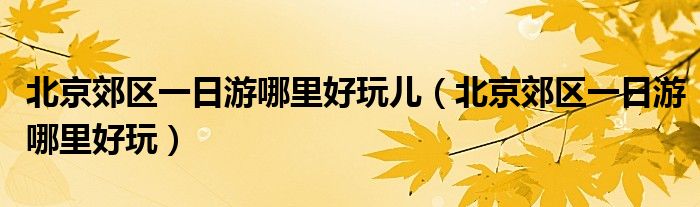 北京郊区一日游哪里好玩儿（北京郊区一日游哪里好玩）